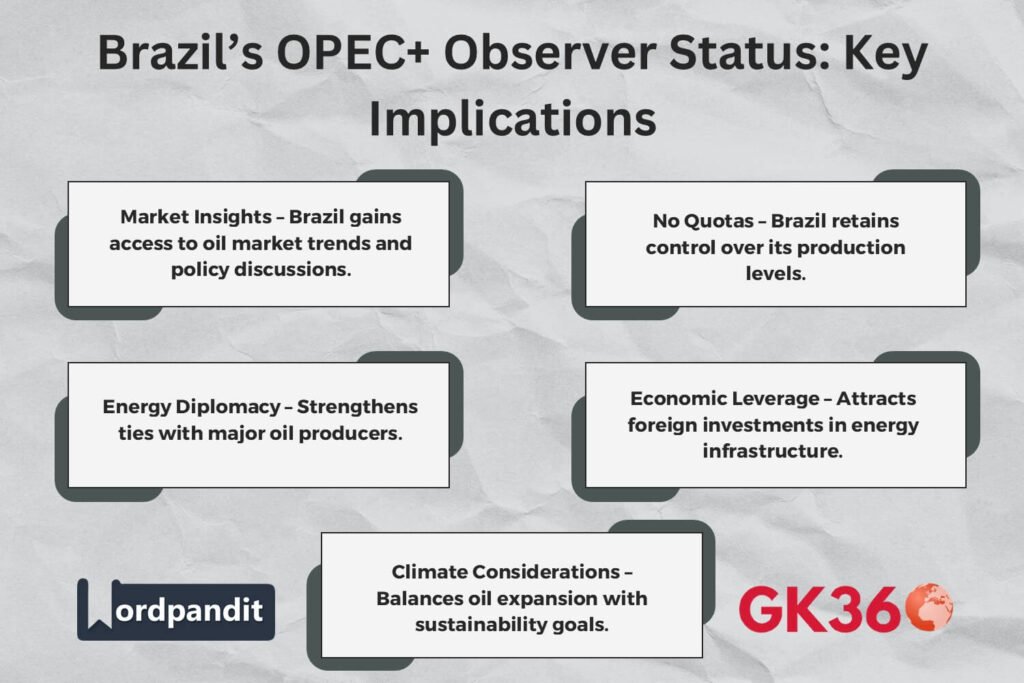 Brazil's OPEC+ Observer Status: Key Implications

Market Insights – Brazil gains access to oil market trends and policy discussions.

No Quotas – Brazil retains control over its production levels.

Energy Diplomacy – Strengthens ties with major oil producers.

Economic Leverage – Attracts foreign investments in energy infrastructure.

Climate Considerations – Balances oil expansion with sustainability goals.

Wordpandit

GK360